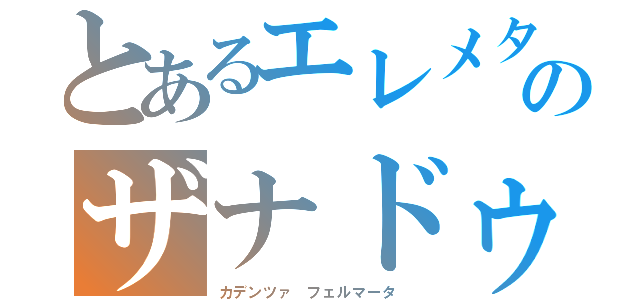 とあるエレメタの
ザナドゥ
カデンツァ フェルマータ